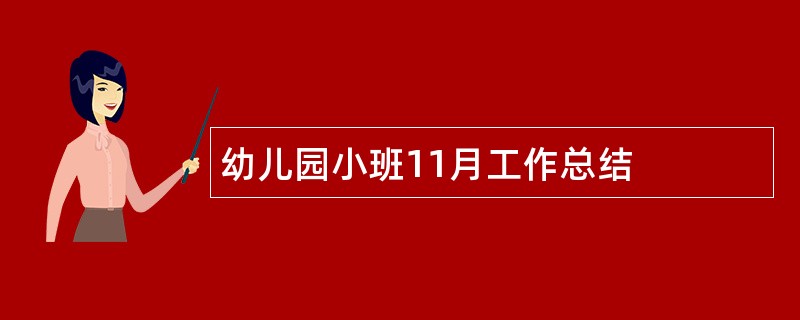 幼儿园小班11月工作总结